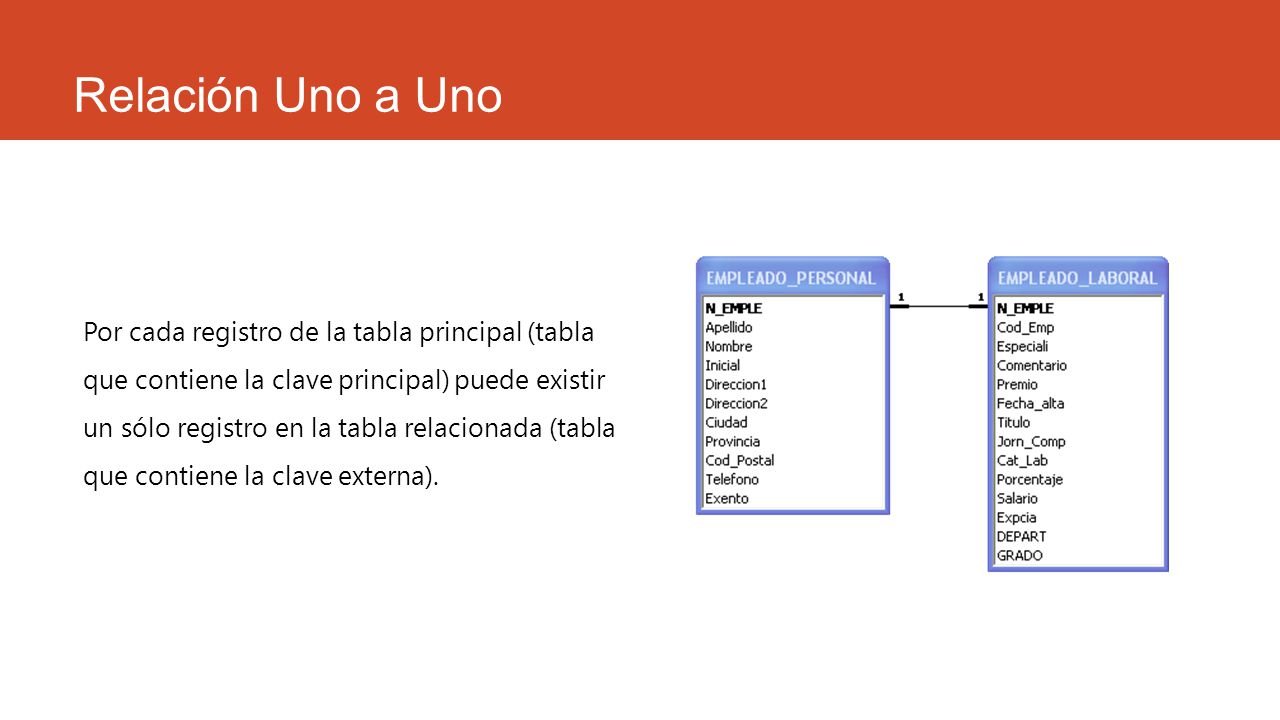 Relación Uno a Uno

Por cada registro de la tabla principal (tabla que contiene la clave principal) puede existir un sólo registro en la tabla relacionada (tabla que contiene la clave externa).

EMPLEADO_PERSONAL
N_EMPLE
Apellido
Nombre
Inicial
Direccion1
Direccion2
Ciudad
Provincia
Cod_Postal
Telefono
Exento

1

1

EMPLEADO_LABORAL
N_EMPLE
Cod_Emp
Especiali
Comentario
Premio
Fecha_alta
Titulo
Jorn_Comp
Cat_Lab
Porcentaje
Salario
Expcia
DEPART
GRADO